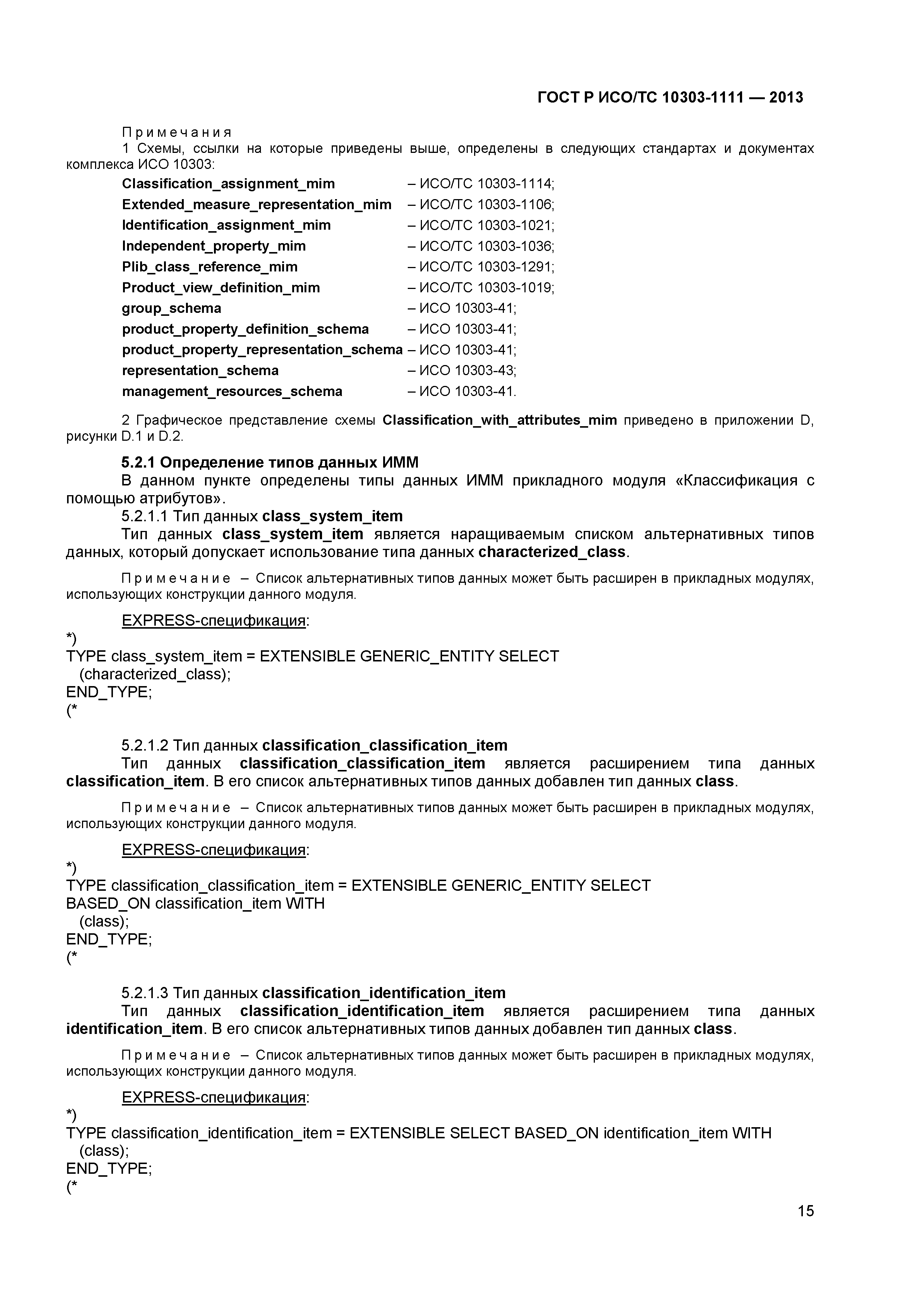 ГОСТ Р ИСО/ТС 10303-1111 — 2013

Примечания
1 Схемы, ссылки на которые приведены выше, определены в следующих стандартах и документах комплекса ИСО 10303:
Classification_assignment_mim – ИСО/ТС 10303-1114;
Extended_measure_representation_mim – ИСО/ТС 10303-1106;
Identification_assignment_mim – ИСО/ТС 10303-1021;
Independent_property_mim – ИСО/ТС 10303-1036;
Plib_class_reference_mim – ИСО/ТС 10303-1291;
Product_view_definition_mim – ИСО/ТС 10303-1019;
group_schema – ИСО 10303-41;
product_property_definition_schema – ИСО 10303-41;
product_property_representation_schema – ИСО 10303-41;
representation_schema – ИСО 10303-43;
management_resources_schema – ИСО 10303-41.

2 Графическое представление схемы Classification_with_attributes_mim приведено в приложении D, рисунки D.1 и D.2.

5.2.1 Определение типов данных ИММ
В данном пункте определены типы данных ИММ прикладного модуля «Классификация с помощью атрибутов».
5.2.1.1 Тип данных class_system_item
Тип данных class_system_item является наращиваемым списком альтернативных типов данных, который допускает использование типа данных characterized_class.

Примечание – Список альтернативных типов данных может быть расширен в прикладных модулях, использующих конструкции данного модуля.

EXPRESS-спецификация:
*)
TYPE class_system_item = EXTENSIBLE GENERIC_ENTITY SELECT
(characterized_class);
END_TYPE;
(*

5.2.1.2 Тип данных classification_classification_item
Тип данных classification_classification_item является расширением типа данных classification_item. В его список альтернативных типов данных добавлен тип данных class.

Примечание – Список альтернативных типов данных может быть расширен в прикладных модулях, использующих конструкции данного модуля.

EXPRESS-спецификация:
*)
TYPE classification_classification_item = EXTENSIBLE GENERIC_ENTITY SELECT
BASED_ON classification_item WITH
(class);
END_TYPE;
(*

5.2.1.3 Тип данных classification_identification_item
Тип данных classification_identification_item является расширением типа данных identification_item. В его список альтернативных типов данных добавлен тип данных class.

Примечание – Список альтернативных типов данных может быть расширен в прикладных модулях, использующих конструкции данного модуля.

EXPRESS-спецификация:
*)
TYPE classification_identification_item = EXTENSIBLE SELECT BASED_ON identification_item WITH
(class);
END_TYPE;
(*

15